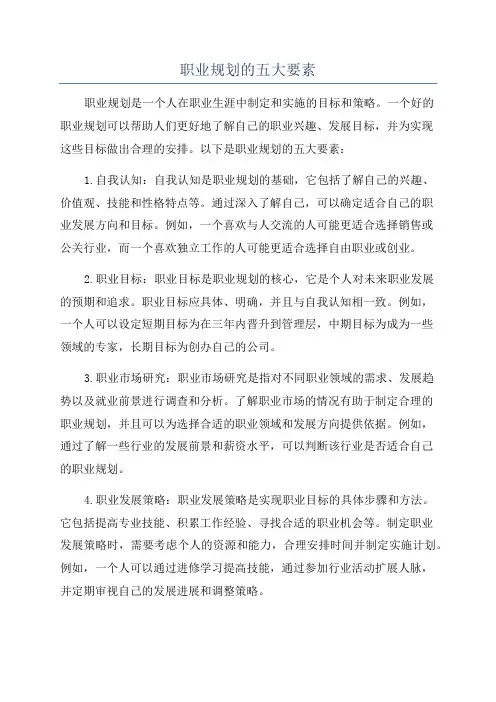 职业规划的五大要素

职业规划是一个人在职业生涯中制定和实施的目标和策略。一个好的职业规划可以帮助人们更好地了解自己的职业兴趣、发展目标，并为实现这些目标做出合理的安排。以下是职业规划的五大要素：

1.自我认知：自我认知是职业规划的基础，它包括了解自己的兴趣、价值观、技能和性格特点等。通过深入了解自己，可以确定适合自己的职业发展方向和目标。例如，一个喜欢与人交流的人可能更适合选择销售或公关行业，而一个喜欢独立工作的人可能更适合选择自由职业或创业。

2.职业目标：职业目标是职业规划的核心，它是个人对未来职业发展的预期和追求。职业目标应具体、明确，并且与自我认知相一致。例如，一个人可以设定短期目标为在三年内晋升到管理层，中期目标为成为一些领域的专家，长期目标为创办自己的公司。

3.职业市场研究：职业市场研究是指对不同职业领域的需求、发展趋势以及就业前景进行调查和分析。了解职业市场的情况有助于制定合理的职业规划，并且可以为选择合适的职业领域和发展方向提供依据。例如，通过了解一些行业的发展前景和薪资水平，可以判断该行业是否适合自己的职业规划。

4.职业发展策略：职业发展策略是实现职业目标的具体步骤和方法。它包括提高专业技能、积累工作经验、寻找合适的职业机会等。制定职业发展策略时，需要考虑个人的资源和能力，合理安排时间并制定实施计划。例如，一个人可以通过进修学习提高技能，通过参加行业活动扩展人脉，并定期审视自己的发展进展和调整策略。